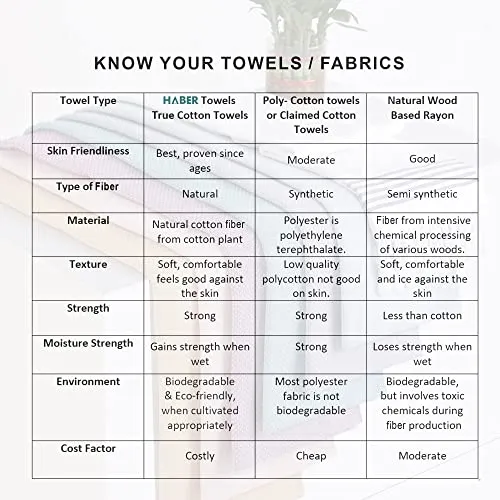 KNOW YOUR TOWELS / FABRICS

| Towel Type | HABER Towels True Cotton Towels | Poly- Cotton towels or Claimed Cotton Towels | Natural Wood Based Rayon |
|---|---|---|---|
| Skin Friendliness | Best, proven since ages | Moderate | Good |
| Type of Fiber | Natural | Synthetic | Semi synthetic |
| Material | Natural cotton fiber from cotton plant | Polyester is polyethylene terephthalate. | Fiber from intensive chemical processing of various woods. |
| Texture | Soft, comfortable feels good against the skin | Low quality polycotton not good on skin. | Soft, comfortable and ice against the skin |
| Strength | Strong | Strong | Less than cotton |
| Moisture Strength | Gains strength when wet | Strong | Loses strength when wet |
| Environment | Biodegradable & Eco-friendly, when cultivated appropriately | Most polyester fabric is not biodegradable | Biodegradable, but involves toxic chemicals during fiber production |
| Cost Factor | Costly | Cheap | Moderate |